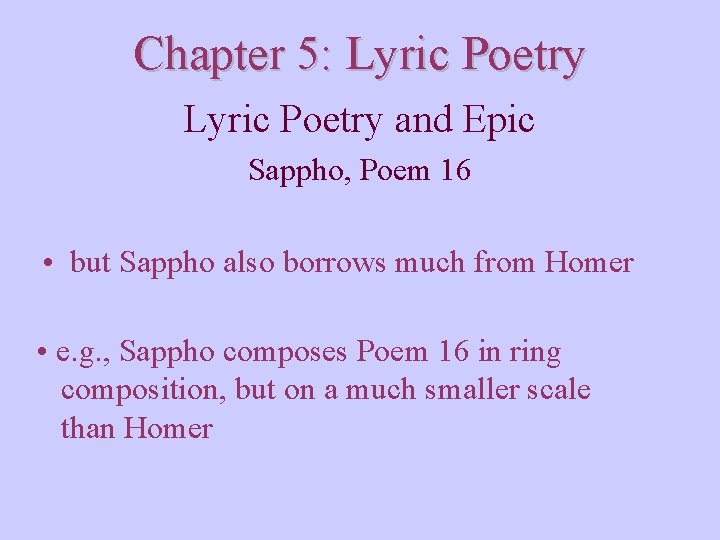 Chapter 5: Lyric Poetry

Lyric Poetry and Epic

Sappho, Poem 16

• but Sappho also borrows much from Homer

• e.g., Sappho composes Poem 16 in ring composition, but on a much smaller scale than Homer